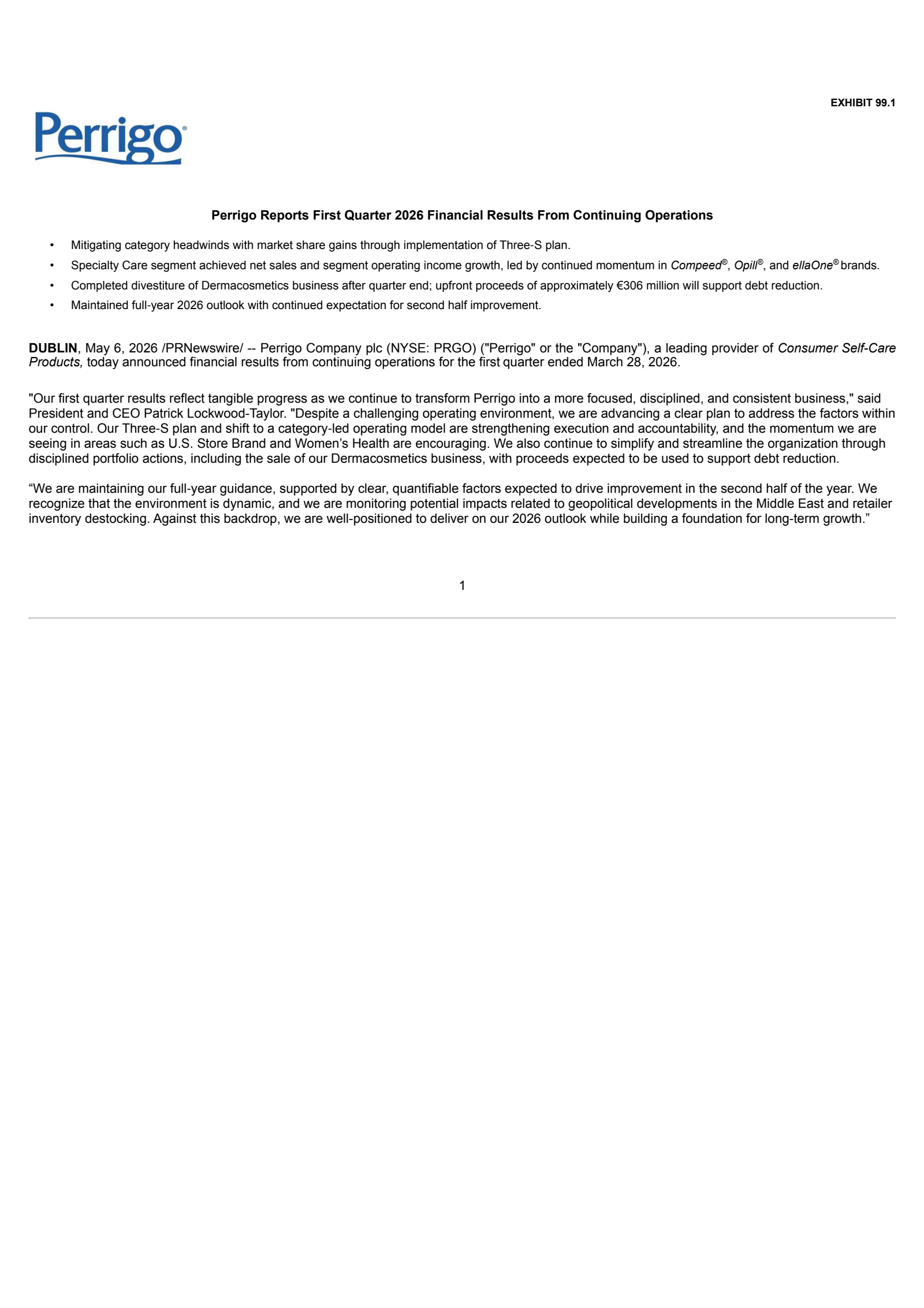 EXHIBIT 99.1

Perrigo®

Perrigo Reports First Quarter 2026 Financial Results From Continuing Operations

• Mitigating category headwinds with market share gains through implementation of Three-S plan.
• Specialty Care segment achieved net sales and segment operating income growth, led by continued momentum in Compeed®, Opill®, and ellaOne® brands.
• Completed divestiture of Dermacosmetics business after quarter end; upfront proceeds of approximately €306 million will support debt reduction.
• Maintained full-year 2026 outlook with continued expectation for second half improvement.

DUBLIN, May 6, 2026 /PRNewswire/ -- Perrigo Company plc (NYSE: PRGO) ("Perrigo" or the "Company"), a leading provider of Consumer Self-Care Products, today announced financial results from continuing operations for the first quarter ended March 28, 2026.

"Our first quarter results reflect tangible progress as we continue to transform Perrigo into a more focused, disciplined, and consistent business," said President and CEO Patrick Lockwood-Taylor. "Despite a challenging operating environment, we are advancing a clear plan to address the factors within our control. Our Three-S plan and shift to a category-led operating model are strengthening execution and accountability, and the momentum we are seeing in areas such as U.S. Store Brand and Women’s Health are encouraging. We also continue to simplify and streamline the organization through disciplined portfolio actions, including the sale of our Dermacosmetics business, with proceeds expected to be used to support debt reduction.

“We are maintaining our full-year guidance, supported by clear, quantifiable factors expected to drive improvement in the second half of the year. We recognize that the environment is dynamic, and we are monitoring potential impacts related to geopolitical developments in the Middle East and retailer inventory destocking. Against this backdrop, we are well-positioned to deliver on our 2026 outlook while building a foundation for long-term growth.”

1